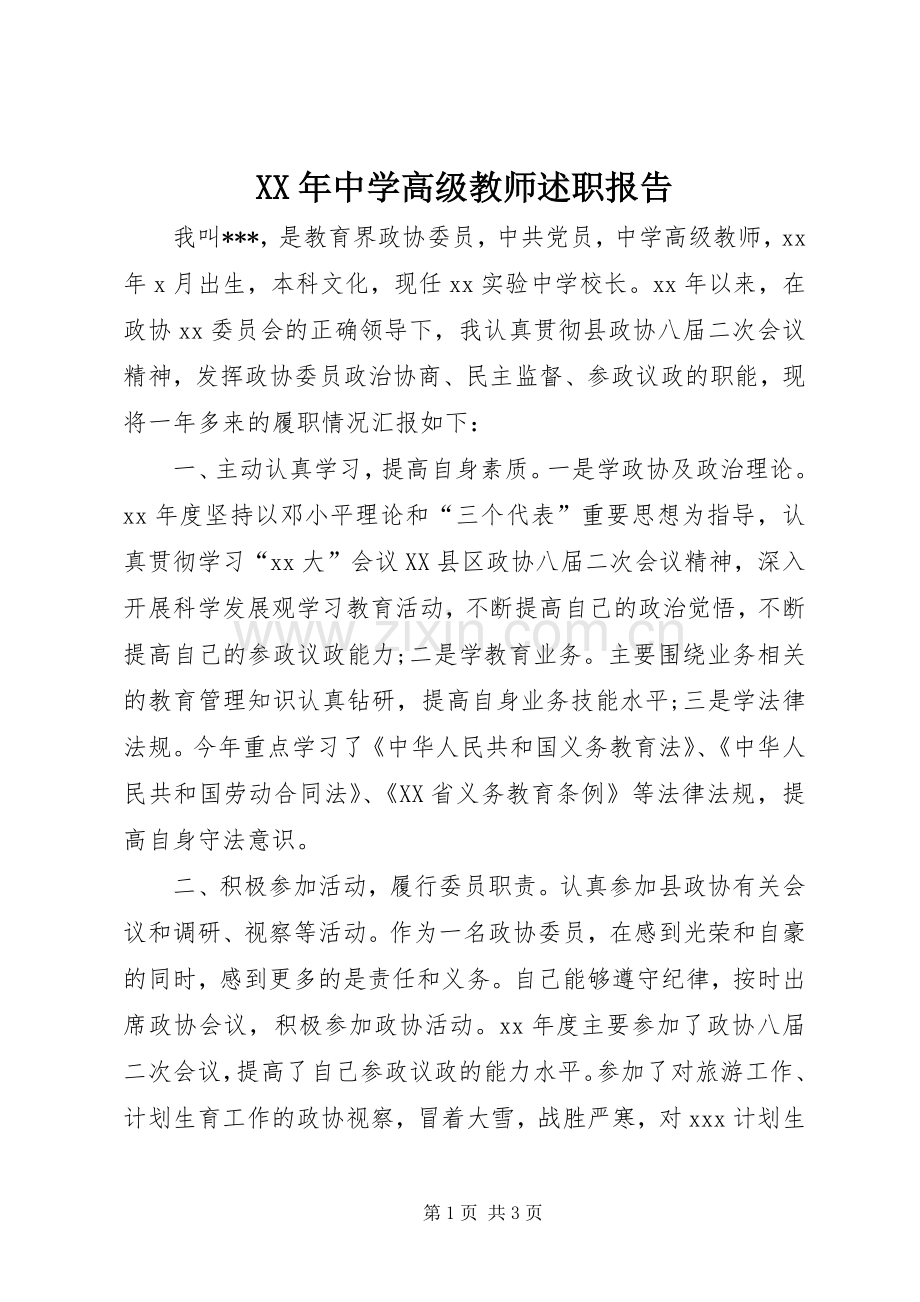 XX年中学高级教师述职报告

我叫***，是教育界政协委员，中共党员，中学高级教师，xx年x月出生，本科文化，现任xx实验中学校长。xx年以来，在政协xx委员会的正确领导下，我认真贯彻县政协八届二次会议精神，发挥政协委员政治协商、民主监督、参政议政的职能，现将一年多来的履职情况汇报如下：

一、主动认真学习，提高自身素质。一是学政协及政治理论。xx年度坚持以邓小平理论和“三个代表”重要思想为指导，认真贯彻学习“xx大”会议XX县区政协八届二次会议精神，深入开展科学发展观学习教育活动，不断提高自己的政治觉悟，不断提高自己的参政议政能力;二是学教育业务。主要围绕业务相关的教育管理知识认真钻研，提高自身业务技能水平;三是学法律法规。今年重点学习了《中华人民共和国义务教育法》、《中华人民共和国劳动合同法》、《XX省义务教育条例》等法律法规，提高自身守法意识。

二、积极参加活动，履行委员职责。认真参加县政协有关会议和调研、视察等活动。作为一名政协委员，在感到光荣和自豪的同时，感到更多的是责任和义务。自己能够遵守纪律，按时出席政协会议，积极参加政协活动。xx年度主要参加了政协八届二次会议，提高了自己参政议政的能力水平。参加了对旅游工作、计划生育工作的政协视察，冒着大雪，战胜严寒，对xxx计划生

第1页 共3页

www.zixin.com.cn